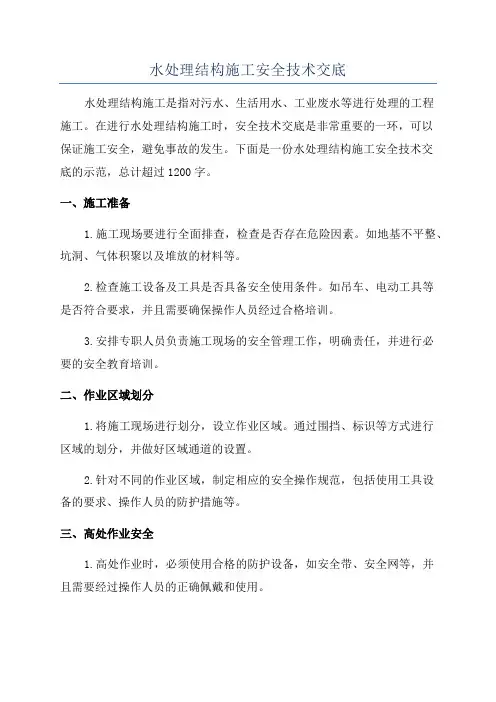 水处理结构施工安全技术交底

水处理结构施工是指对污水、生活用水、工业废水等进行处理的工程施工。在进行水处理结构施工时，安全技术交底是非常重要的一环，可以保证施工安全，避免事故的发生。下面是一份水处理结构施工安全技术交底的示范，总计超过1200字。

一、施工准备

1.施工现场要进行全面排查，检查是否存在危险因素。如地基不平整、坑洞、气体积聚以及堆放的材料等。

2.检查施工设备及工具是否具备安全使用条件。如吊车、电动工具等是否符合要求，并且需要确保操作人员经过合格培训。

3.安排专职人员负责施工现场的安全管理工作，明确责任，并进行必要的安全教育培训。

二、作业区域划分

1.将施工现场进行划分，设立作业区域。通过围挡、标识等方式进行区域的划分，并做好区域通道的设置。

2.针对不同的作业区域，制定相应的安全操作规范，包括使用工具设备的要求、操作人员的防护措施等。

三、高处作业安全

1.高处作业时，必须使用合格的防护设备，如安全带、安全网等，并且需要经过操作人员的正确佩戴和使用。